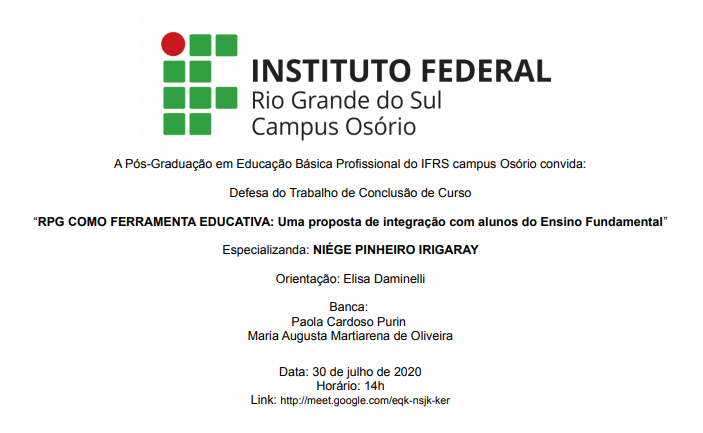 INSTITUTO FEDERAL
Rio Grande do Sul
Campus Osório

A Pós-Graduação em Educação Básica Profissional do IFRS campus Osório convida:

Defesa do Trabalho de Conclusão de Curso

"RPG COMO FERRAMENTA EDUCATIVA: Uma proposta de integração com alunos do Ensino Fundamental"

Especializanda: NIÉGE PINHEIRO IRIGARAY

Orientação: Elisa Daminelli

Banca:
Paola Cardoso Purin
Maria Augusta Martiarena de Oliveira

Data: 30 de julho de 2020
Horário: 14h
Link: http://meet.google.com/eqk-nsjk-ker